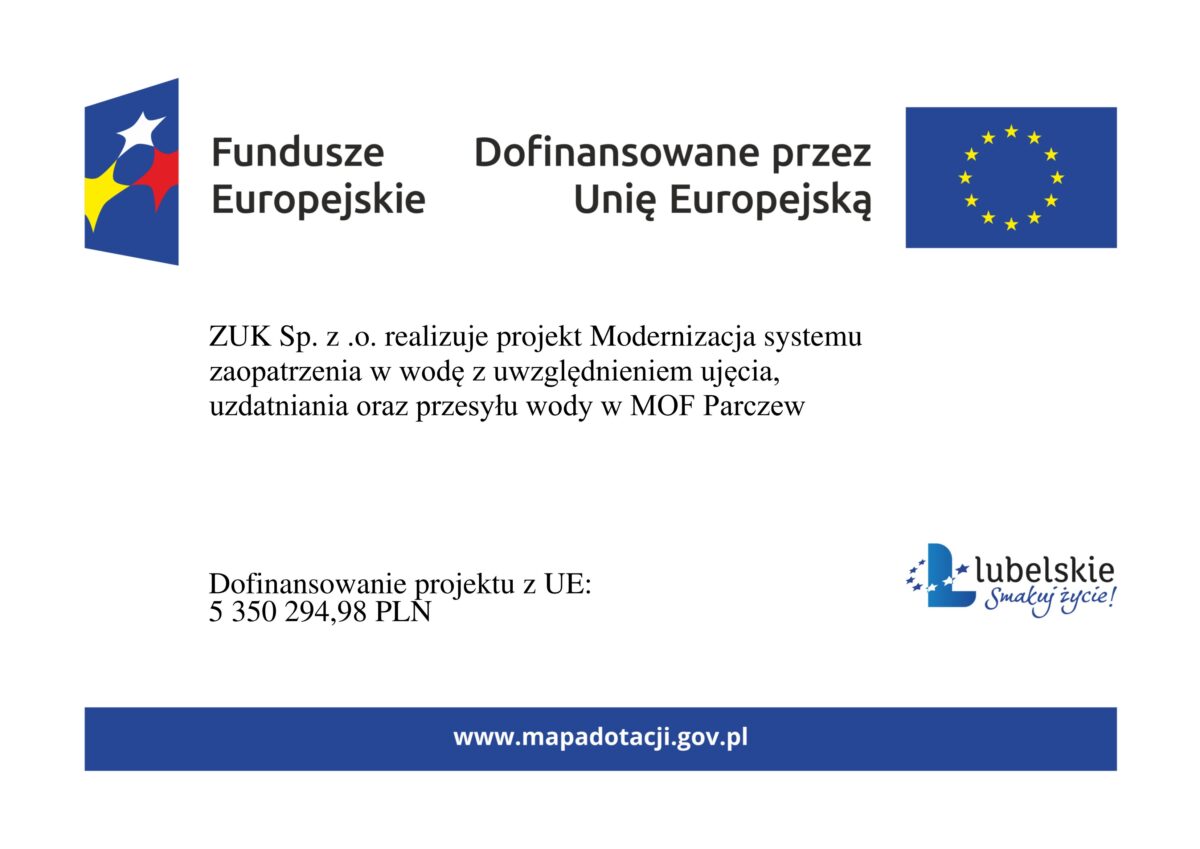 Fundusze Europejskie

Dofinansowane przez Unię Europejską

ZUK Sp. z .o. realizuje projekt Modernizacja systemu zaopatrzenia w wodę z uwzględnieniem ujęcia, uzdatniania oraz przesyłu wody w MOF Parczew

Dofinansowanie projektu z UE:
5 350 294,98 PLN

lubelskie
Smakuj życie!

www.mapadotacji.gov.pl